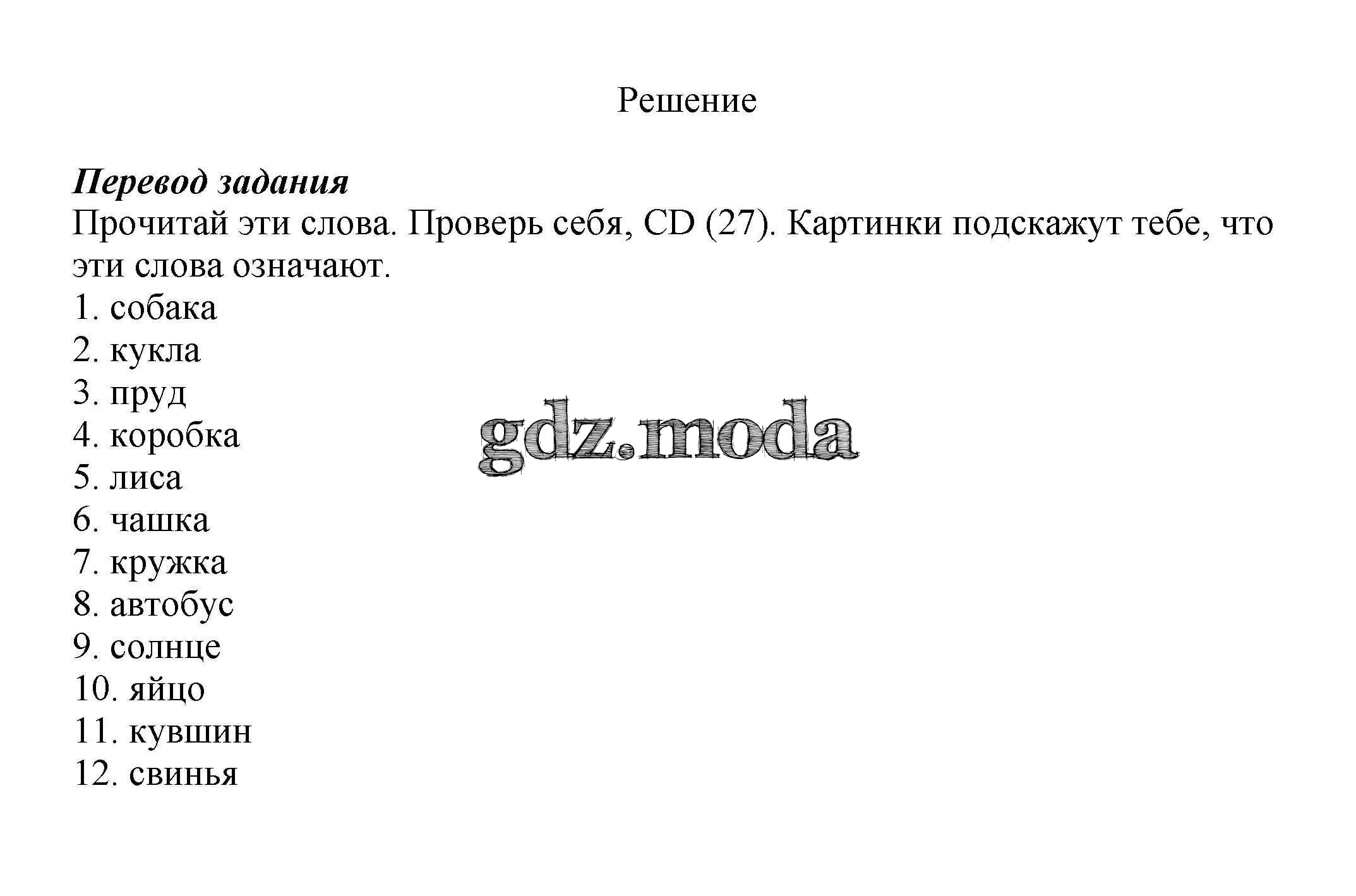 Решение

Перевод задания

Прочитай эти слова. Проверь себя, CD (27). Картинки подскажут тебе, что эти слова означают.

1. собака
2. кукла
3. пруд
4. коробка
5. лиса
6. чашка
7. кружка
8. автобус
9. солнце
10. яйцо
11. кувшин
12. свинья

gdz.moda